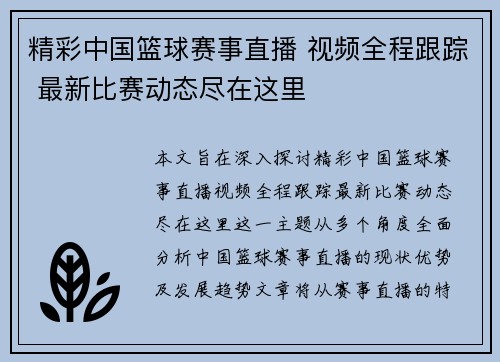 精彩中国篮球赛事直播 视频全程跟踪 最新比赛动态尽在这里

本文旨在深入探讨精彩中国篮球赛事直播视频全程跟踪最新比赛动态尽在这里这一主题从多个角度全面分析中国篮球赛事直播的现状优势及发展趋势文章将从赛事直播的特